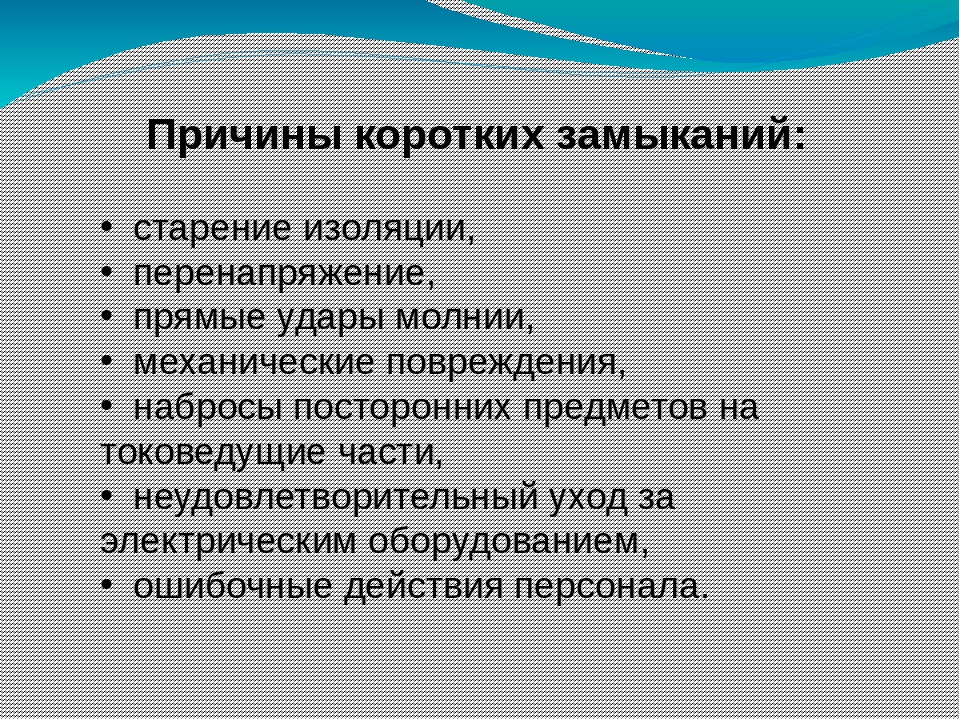 Причины коротких замыканий:

• старение изоляции,
• перенапряжение,
• прямые удары молнии,
• механические повреждения,
• набросы посторонних предметов на токоведущие части,
• неудовлетворительный уход за электрическим оборудованием,
• ошибочные действия персонала.